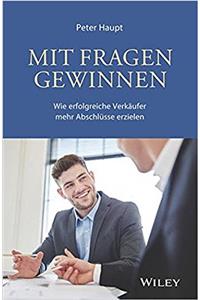 Peter Haupt

MIT FRAGEN GEWINNEN

Wie erfolgreiche Verkäufer mehr Abschlüsse erzielen

WILEY